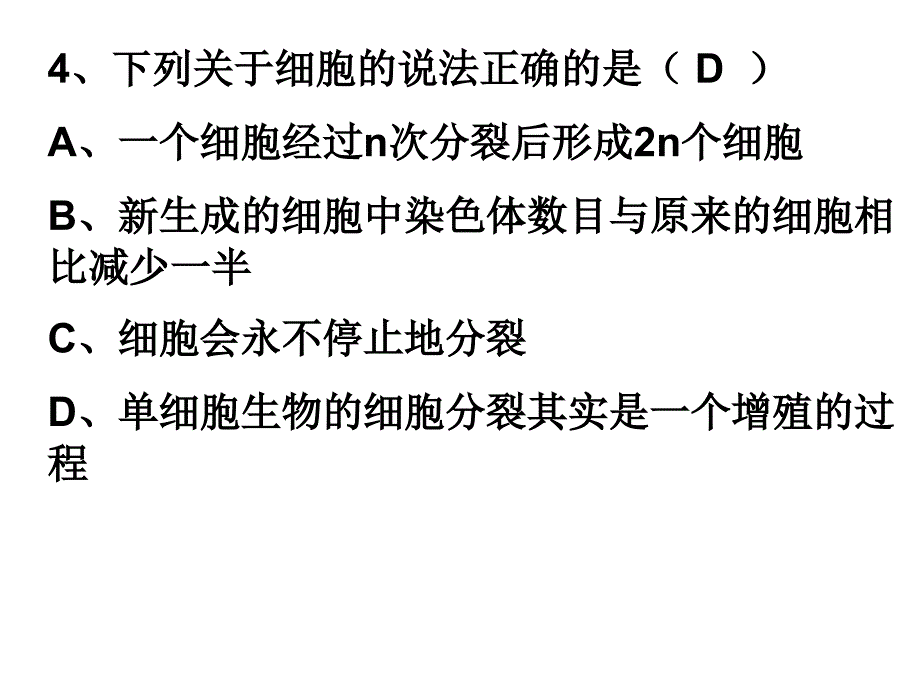 4、下列关于细胞的说法正确的是（ D ）

A、一个细胞经过n次分裂后形成2n个细胞

B、新生成的细胞中染色体数目与原来的细胞相比减少一半

C、细胞会永不停止地分裂

D、单细胞生物的细胞分裂其实是一个增殖的过程